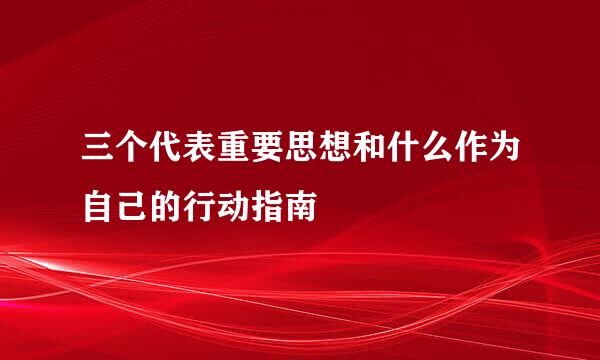 三个代表重要思想和什么作为自己的行动指南